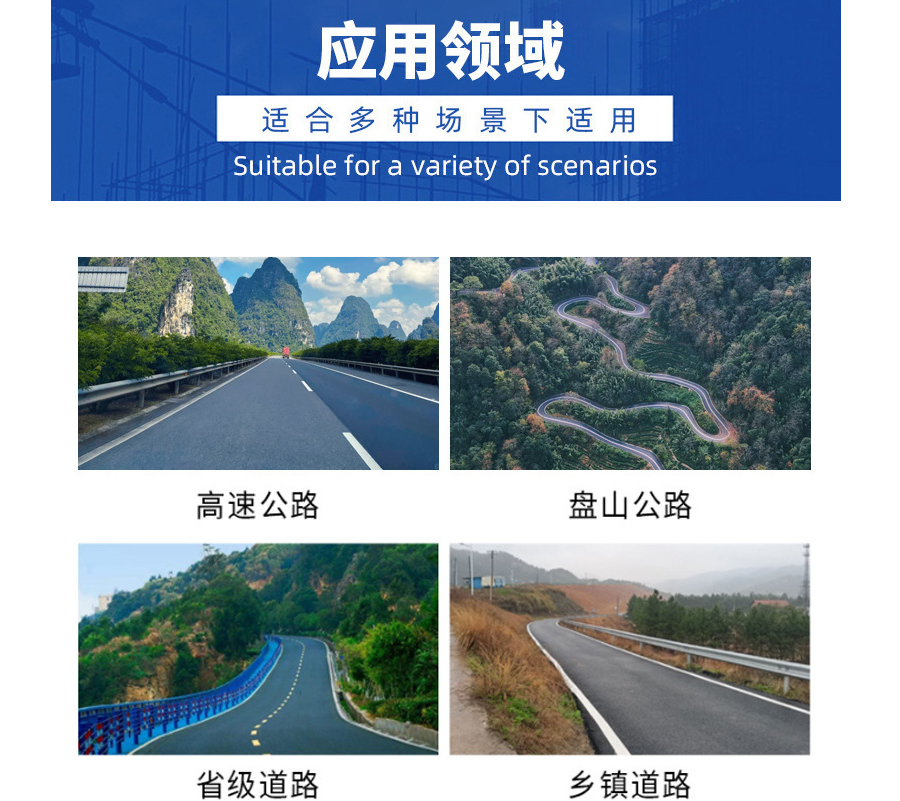 应用领域

适合多种场景下适用

Suitable for a variety of scenarios

高速公路

盘山公路

省级道路

乡镇道路